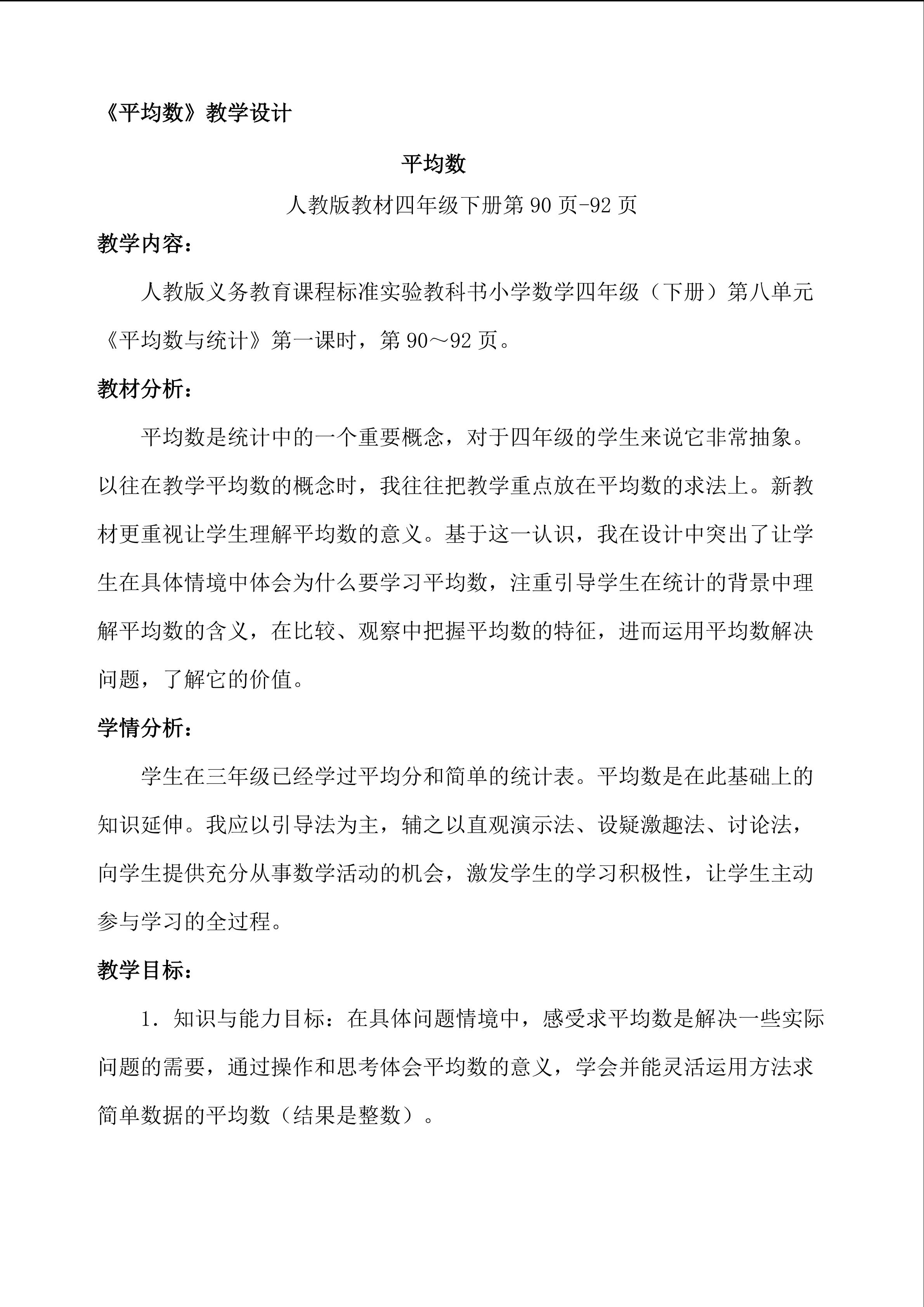 《平均数》教学设计

平均数

人教版教材四年级下册第90页-92页

教学内容：

人教版义务教育课程标准实验教科书小学数学四年级（下册）第八单元《平均数与统计》第一课时，第90～92页。

教材分析：

平均数是统计中的一个重要概念，对于四年级的学生来说它非常抽象。以往在教学平均数的概念时，我往往把教学重点放在平均数的求法上。新教材更重视让学生理解平均数的意义。基于这一认识，我在设计中突出了让学生在具体情境中体会为什么要学习平均数，注重引导学生在统计的背景中理解平均数的含义，在比较、观察中把握平均数的特征，进而运用平均数解决问题，了解它的价值。

学情分析：

学生在三年级已经学过平均分和简单的统计表。平均数是在此基础上的知识延伸。我应以引导法为主，辅之以直观演示法、设疑激趣法、讨论法，向学生提供充分从事数学活动的机会，激发学生的学习积极性，让学生主动参与学习的全过程。

教学目标：

1.知识与能力目标：在具体问题情境中，感受求平均数是解决一些实际问题的需要，通过操作和思考体会平均数的意义，学会并能灵活运用方法求简单数据的平均数（结果是整数）。